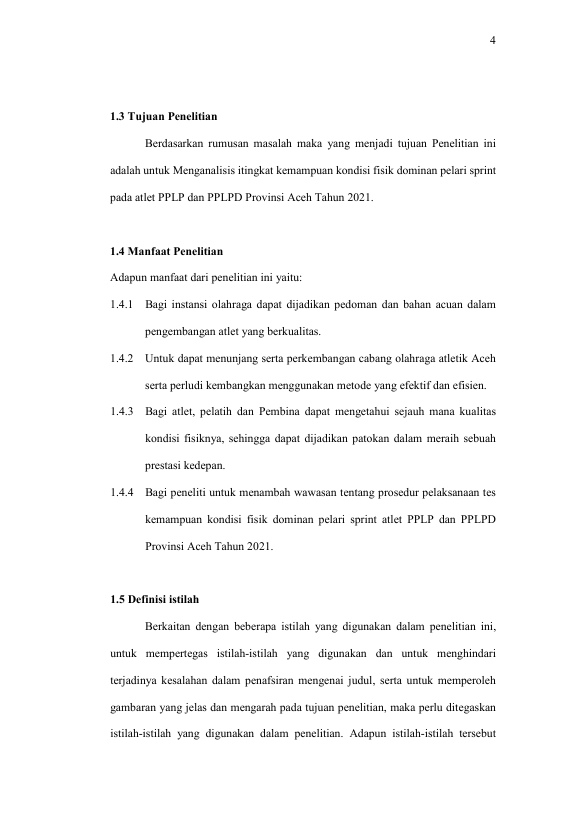 4

1.3 Tujuan Penelitian

Berdasarkan rumusan masalah maka yang menjadi tujuan Penelitian ini adalah untuk Menganalisis itingkat kemampuan kondisi fisik dominan pelari sprint pada atlet PPLP dan PPLPD Provinsi Aceh Tahun 2021.

1.4 Manfaat Penelitian

Adapun manfaat dari penelitian ini yaitu:

1.4.1 Bagi instansi olahraga dapat dijadikan pedoman dan bahan acuan dalam pengembangan atlet yang berkualitas.

1.4.2 Untuk dapat menunjang serta perkembangan cabang olahraga atletik Aceh serta perludi kembangkan menggunakan metode yang efektif dan efisien.

1.4.3 Bagi atlet, pelatih dan Pembina dapat mengetahui sejauh mana kualitas kondisi fisiknya, sehingga dapat dijadikan patokan dalam meraih sebuah prestasi kedepan.

1.4.4 Bagi peneliti untuk menambah wawasan tentang prosedur pelaksanaan tes kemampuan kondisi fisik dominan pelari sprint atlet PPLP dan PPLPD Provinsi Aceh Tahun 2021.

1.5 Definisi istilah

Berkaitan dengan beberapa istilah yang digunakan dalam penelitian ini, untuk mempertegas istilah-istilah yang digunakan dan untuk menghindari terjadinya kesalahan dalam penafsiran mengenai judul, serta untuk memperoleh gambaran yang jelas dan mengarah pada tujuan penelitian, maka perlu ditegaskan istilah-istilah yang digunakan dalam penelitian. Adapun istilah-istilah tersebut